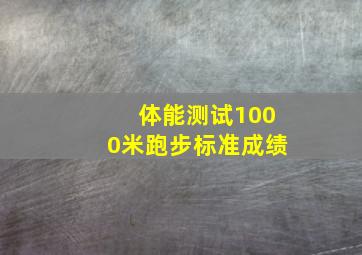 体能测试1000米跑步标准成绩